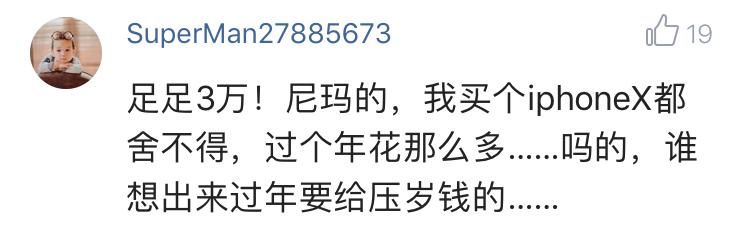 SuperMan27885673

19

足足3万！尼玛的，我买个iphoneX都舍不得，过个年花那么多……吗的，谁想出来过年要给压岁钱的……